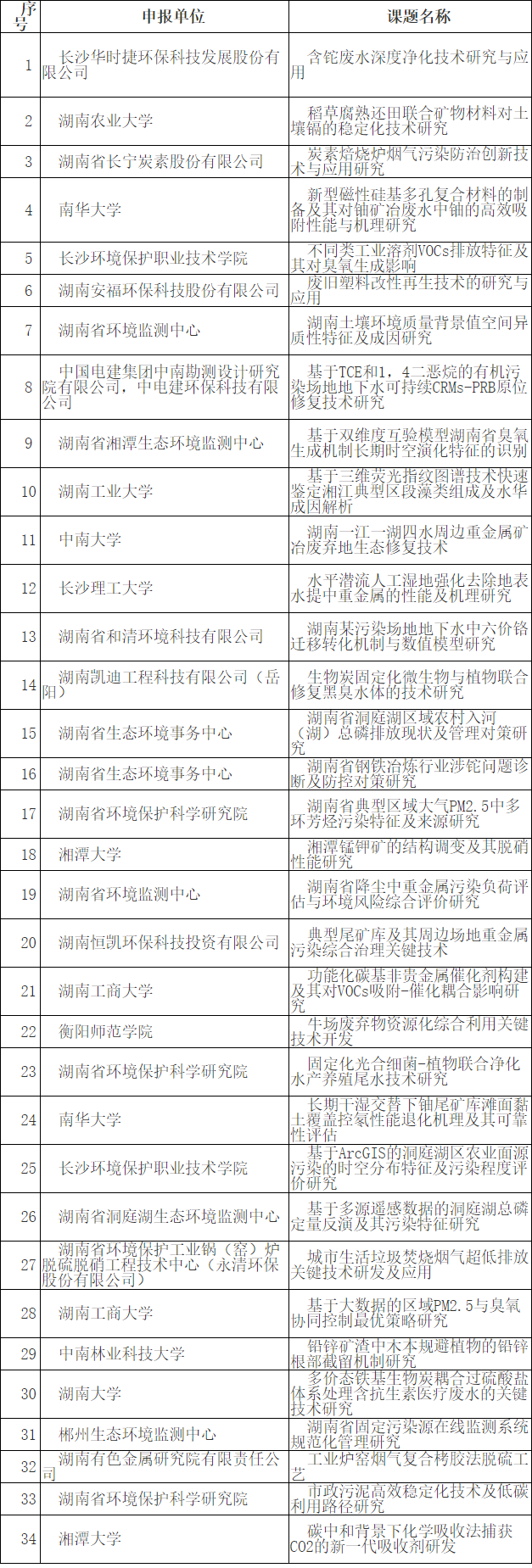 | 序号 | 申报单位 | 课题名称 |
|---|---|---|
| 1 | 长沙华时捷环保科技发展股份有限公司 | 含铊废水深度净化技术研究与应用 |
| 2 | 湖南农业大学 | 稻草腐熟还田联合矿物材料对土壤镉的稳定化技术研究 |
| 3 | 湖南省长宁炭素股份有限公司 | 炭素焙烧炉烟气污染防治创新技术与应用研究 |
| 4 | 南华大学 | 新型磁性硅基多孔复合材料的制备及其对铀矿冶废水中铀的高效吸附性能与机理研究 |
| 5 | 长沙环境保护职业技术学院 | 不同类工业溶剂VOCs排放特征及其对臭氧生成影响 |
| 6 | 湖南安福环保科技股份有限公司 | 废旧塑料改性再生技术的研究与应用 |
| 7 | 湖南省环境监测中心 | 湖南土壤环境质量背景值空间异质性特征及成因研究 |
| 8 | 中国电建集团中南勘测设计研究院有限公司，中电建环保科技有限公司 | 基于TCE和1，4二恶烷的有机污染场地地下水可持续CRMs-PRB原位修复技术研究 |
| 9 | 湖南省湘潭生态环境监测中心 | 基于双维度互验模型湖南省臭氧生成机制长期时空演化特征的识别 |
| 10 | 湖南工业大学 | 基于三维荧光指纹图谱技术快速鉴定湘江典型区段藻类组成及水华成因解析 |
| 11 | 中南大学 | 湖南一江一湖四水周边重金属矿冶废弃地生态修复技术 |
| 12 | 长沙理工大学 | 水平潜流人工湿地强化去除地表水提中重金属的性能及机理研究 |
| 13 | 湖南省和清环境科技有限公司 | 湖南某污染场地地下水中六价铬迁移转化机制与数值模型研究 |
| 14 | 湖南凯迪工程科技有限公司（岳阳） | 生物炭固定化微生物与植物联合修复黑臭水体的技术研究 |
| 15 | 湖南省生态环境事务中心 | 湖南省洞庭湖区域农村入河（湖）总磷排放现状及管理对策研究 |
| 16 | 湖南省生态环境事务中心 | 湖南省钢铁冶炼行业涉铊问题诊断及防控对策研究 |
| 17 | 湖南省环境保护科学研究院 | 湖南省典型区域大气PM2.5中多环芳烃污染特征及来源研究 |
| 18 | 湘潭大学 | 湘潭锰钾矿的结构调变及其脱硝性能研究 |
| 19 | 湖南省环境监测中心 | 湖南省降尘中重金属污染负荷评估与环境风险综合评价研究 |
| 20 | 湖南恒凯环保科技投资有限公司 | 典型尾矿库及其周边场地重金属污染综合治理关键技术 |
| 21 | 湖南工商大学 | 功能化碳基非贵金属催化剂构建及其对VOCs吸附-催化耦合影响研究 |
| 22 | 衡阳师范学院 | 牛场废弃物资源化综合利用关键技术开发 |
| 23 | 湖南省环境保护科学研究院 | 固定化光合细菌-植物联合净化水产养殖尾水技术研究 |
| 24 | 南华大学 | 长期干湿交替下铀尾矿库滩面黏土覆盖控氡性能退化机理及其可靠性评估 |
| 25 | 长沙环境保护职业技术学院 | 基于ArcGIS的洞庭湖区农业面源污染的时空分布特征及污染程度评价研究 |
| 26 | 湖南省洞庭湖生态环境监测中心 | 基于多源遥感数据的洞庭湖总磷定量反演及其污染特征研究 |
| 27 | 湖南省环境保护工业锅（窑）炉脱硫脱硝工程技术中心（永清环保股份有限公司） | 城市生活垃圾焚烧烟气超低排放关键技术研发及应用 |
| 28 | 湖南工商大学 | 基于大数据的区域PM2.5与臭氧协同控制最优策略研究 |
| 29 | 中南林业科技大学 | 铅锌矿渣中木本规避植物的铅锌根部截留机制研究 |
| 30 | 湖南大学 | 多价态铁基生物炭耦合过硫酸盐体系处理含抗生素医疗废水的关键技术研究 |
| 31 | 郴州生态环境监测中心 | 湖南省固定污染源在线监测系统规范化管理研究 |
| 32 | 湖南有色金属研究院有限责任公司 | 工业炉窑烟气复合栲胶法脱硫工艺 |
| 33 | 湖南省环境保护科学研究院 | 市政污泥高效稳定化技术及低碳利用路径研究 |
| 34 | 湘潭大学 | 碳中和背景下化学吸收法捕获CO2的新一代吸收剂研发 |